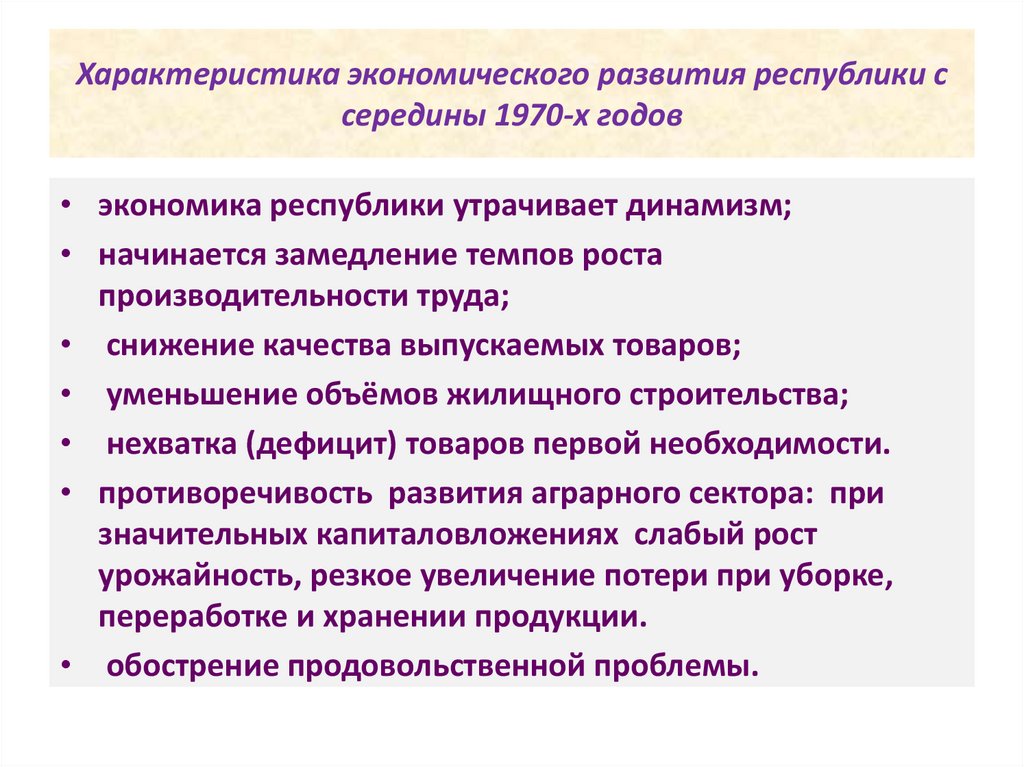 Характеристика экономического развития республики с середины 1970-х годов

• экономика республики утрачивает динамизм;
• начинается замедление темпов роста производительности труда;
• снижение качества выпускаемых товаров;
• уменьшение объёмов жилищного строительства;
• нехватка (дефицит) товаров первой необходимости.
• противоречивость развития аграрного сектора: при значительных капиталовложениях слабый рост урожайность, резкое увеличение потери при уборке, переработке и хранении продукции.
• обострение продовольственной проблемы.